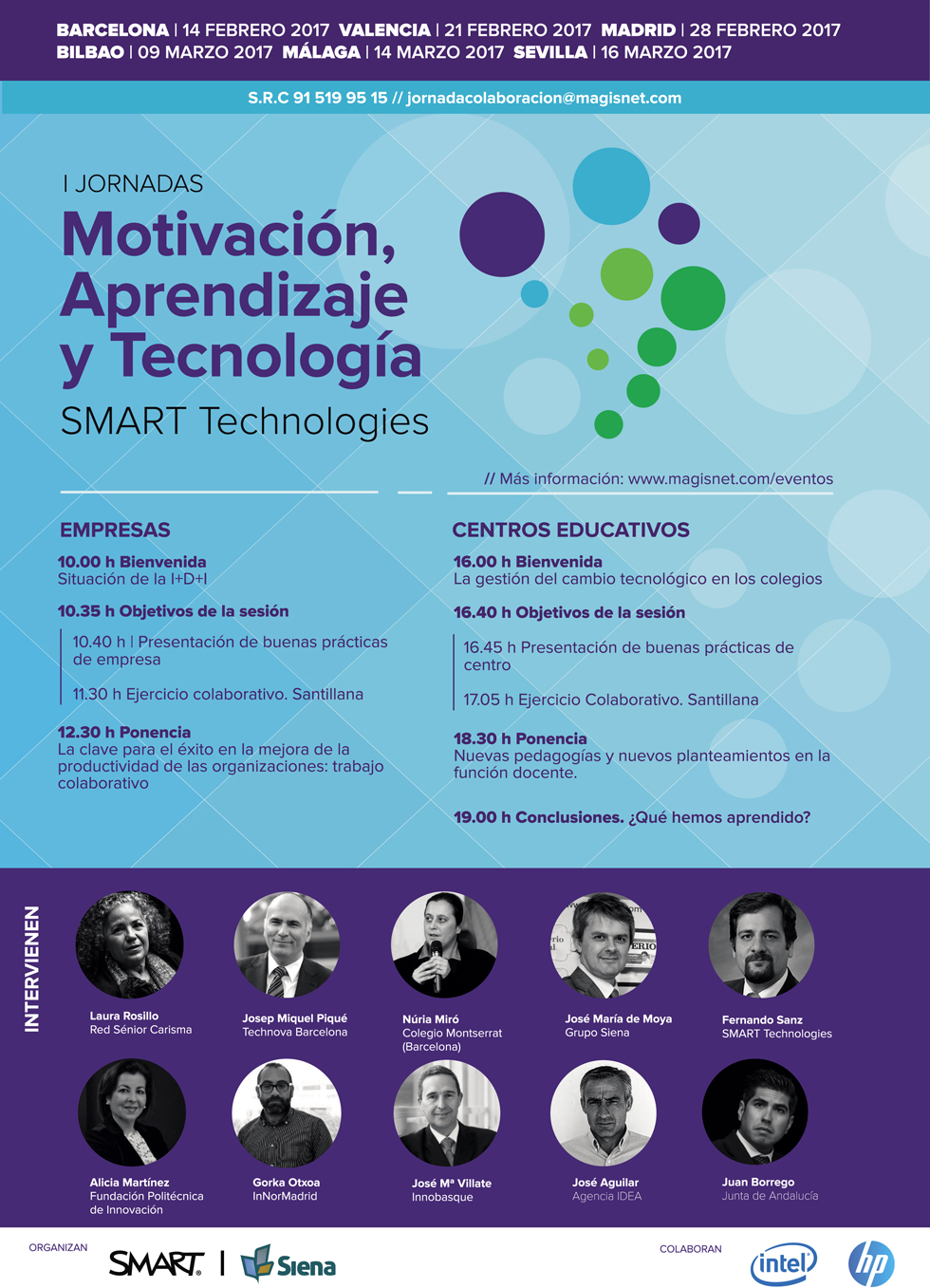 BARCELONA | 14 FEBRERO 2017 VALENCIA | 21 FEBRERO 2017 MADRID | 28 FEBRERO 2017
BILBAO | 09 MARZO 2017 MÁLAGA | 14 MARZO 2017 SEVILLA | 16 MARZO 2017

S.R.C 91 519 95 15 // jornadacolaboracion@magisnet.com

I JORNADAS
Motivación, Aprendizaje y Tecnología
SMART Technologies

// Más información: www.magisnet.com/eventos

EMPRESAS

10.00 h Bienvenida
Situación de la I+D+I

10.35 h Objetivos de la sesión

10.40 h | Presentación de buenas prácticas de empresa

11.30 h Ejercicio colaborativo. Santillana

12.30 h Ponencia
La clave para el éxito en la mejora de la productividad de las organizaciones: trabajo colaborativo

CENTROS EDUCATIVOS

16.00 h Bienvenida
La gestión del cambio tecnológico en los colegios

16.40 h Objetivos de la sesión

16.45 h Presentación de buenas prácticas de centro

17.05 h Ejercicio Colaborativo. Santillana

18.30 h Ponencia
Nuevas pedagogías y nuevos planteamientos en la función docente.

19.00 h Conclusiones. ¿Qué hemos aprendido?

INTERVIENEN

Laura Rosillo
Red Sénior Carisma

Josep Miquel Piqué
Technova Barcelona

Núria Miró
Colegio Montserrat
(Barcelona)

José María de Moya
Grupo Siena

Fernando Sanz
SMART Technologies

Alicia Martínez
Fundación Politécnica de Innovación

Gorka Otxoa
InNorMadrid

José Mª Villate
Innobasque

José Aguilar
Agencia IDEA

Juan Borrego
Junta de Andalucía

ORGANIZAN
SMART | Siena

COLABORAN
intel
hp